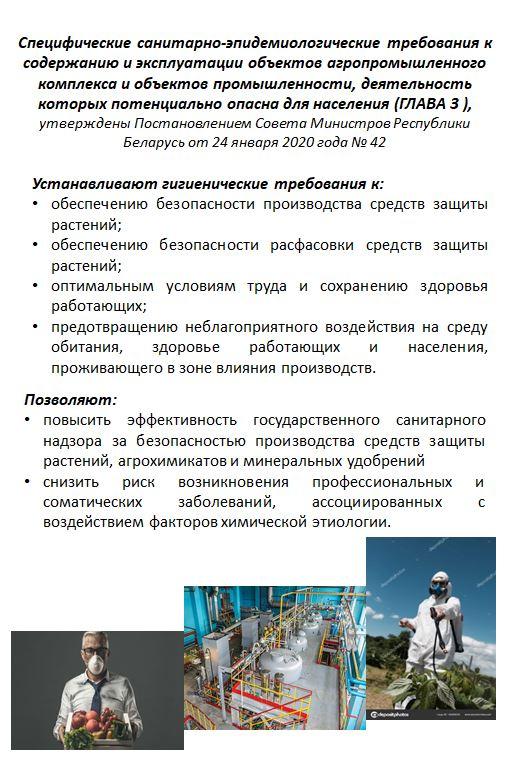 Специфические санитарно-эпидемиологические требования к содержанию и эксплуатации объектов агропромышленного комплекса и объектов промышленности, деятельность которых потенциально опасна для населения (ГЛАВА 3 ), утверждены Постановлением Совета Министров Республики Беларусь от 24 января 2020 года № 42

Устанавливают гигиенические требования к:
• обеспечению безопасности производства средств защиты растений;
• обеспечению безопасности расфасовки средств защиты растений;
• оптимальным условиям труда и сохранению здоровья работающих;
• предотвращению неблагоприятного воздействия на среду обитания, здоровье работающих и населения, проживающего в зоне влияния производств.

Позволяют:
• повысить эффективность государственного санитарного надзора за безопасностью производства средств защиты растений, агрохимикатов и минеральных удобрений
• снизить риск возникновения профессиональных и соматических заболеваний, ассоциированных с воздействием факторов химической этиологии.

depositphotos